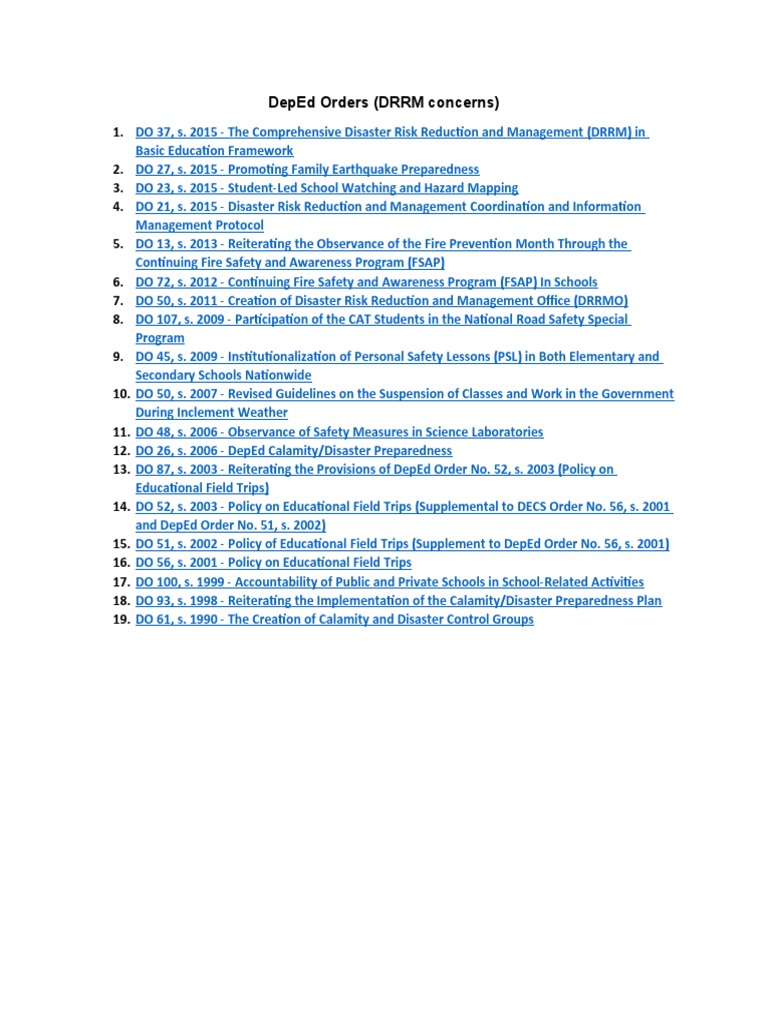 DepEd Orders (DRRM concerns)

1. DO 37, s. 2015 - The Comprehensive Disaster Risk Reduction and Management (DRRM) in Basic Education Framework
2. DO 27, s. 2015 - Promoting Family Earthquake Preparedness
3. DO 23, s. 2015 - Student-Led School Watching and Hazard Mapping
4. DO 21, s. 2015 - Disaster Risk Reduction and Management Coordination and Information Management Protocol
5. DO 13, s. 2013 - Reiterating the Observance of the Fire Prevention Month Through the Continuing Fire Safety and Awareness Program (FSAP)
6. DO 72, s. 2012 - Continuing Fire Safety and Awareness Program (FSAP) In Schools
7. DO 50, s. 2011 - Creation of Disaster Risk Reduction and Management Office (DRRMO)
8. DO 107, s. 2009 - Participation of the CAT Students in the National Road Safety Special Program
9. DO 45, s. 2009 - Institutionalization of Personal Safety Lessons (PSL) in Both Elementary and Secondary Schools Nationwide
10. DO 50, s. 2007 - Revised Guidelines on the Suspension of Classes and Work in the Government During Inclement Weather
11. DO 48, s. 2006 - Observance of Safety Measures in Science Laboratories
12. DO 26, s. 2006 - DepEd Calamity/Disaster Preparedness
13. DO 87, s. 2003 - Reiterating the Provisions of DepEd Order No. 52, s. 2003 (Policy on Educational Field Trips)
14. DO 52, s. 2003 - Policy on Educational Field Trips (Supplemental to DECS Order No. 56, s. 2001 and DepEd Order No. 51, s. 2002)
15. DO 51, s. 2002 - Policy of Educational Field Trips (Supplement to DepEd Order No. 56, s. 2001)
16. DO 56, s. 2001 - Policy on Educational Field Trips
17. DO 100, s. 1999 - Accountability of Public and Private Schools in School-Related Activities
18. DO 93, s. 1998 - Reiterating the Implementation of the Calamity/Disaster Preparedness Plan
19. DO 61, s. 1990 - The Creation of Calamity and Disaster Control Groups